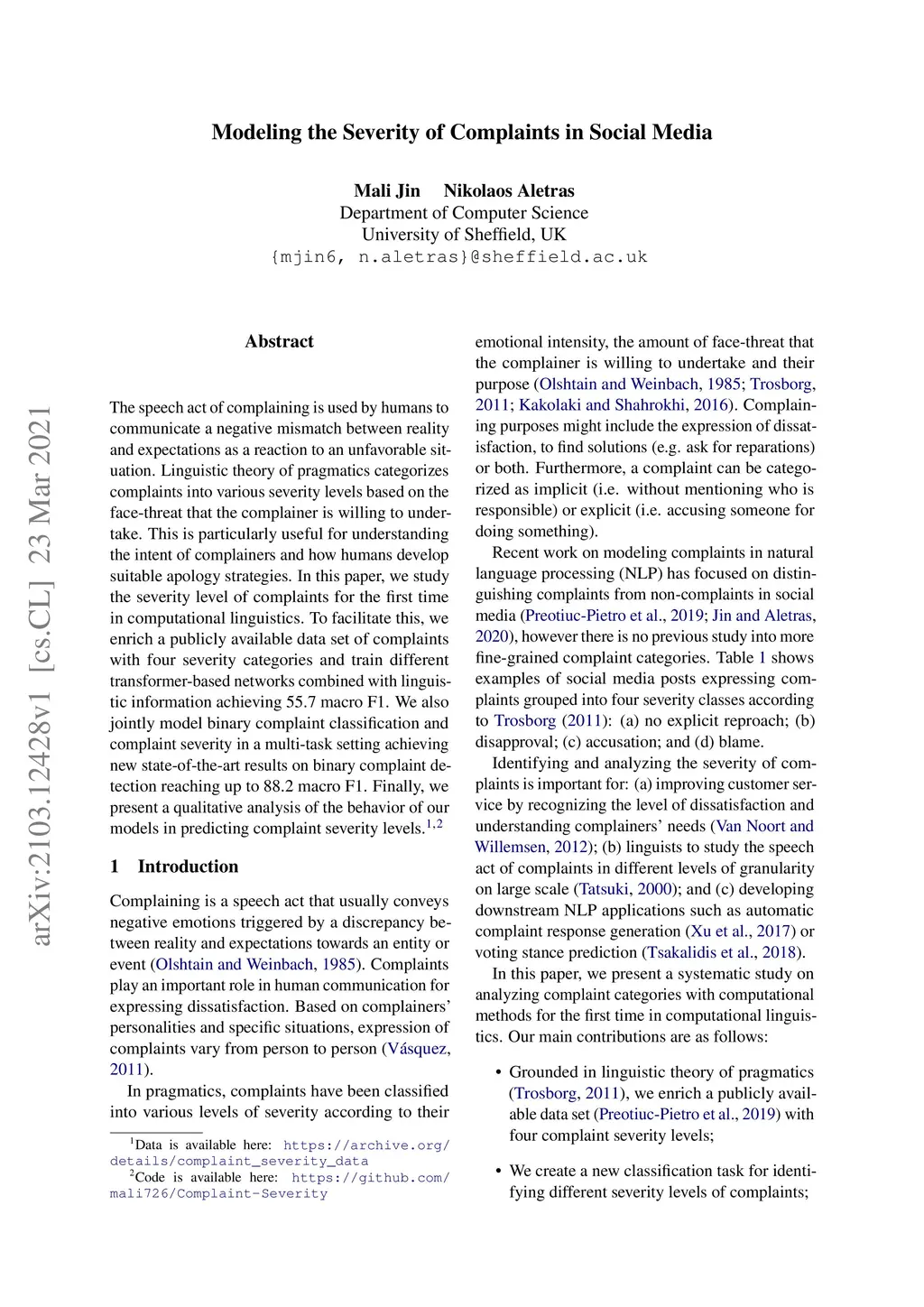 arXiv:2103.12428v1 [cs.CL] 23 Mar 2021

Modeling the Severity of Complaints in Social Media

Mali Jin Nikolaos Aletras
Department of Computer Science
University of Sheffield, UK
{mjin6, n.aletras}@sheffield.ac.uk

Abstract

The speech act of complaining is used by humans to communicate a negative mismatch between reality and expectations as a reaction to an unfavorable situation. Linguistic theory of pragmatics categorizes complaints into various severity levels based on the face-threat that the complainer is willing to undertake. This is particularly useful for understanding the intent of complainers and how humans develop suitable apology strategies. In this paper, we study the severity level of complaints for the first time in computational linguistics. To facilitate this, we enrich a publicly available data set of complaints with four severity categories and train different transformer-based networks combined with linguistic information achieving 55.7 macro F1. We also jointly model binary complaint classification and complaint severity in a multi-task setting achieving new state-of-the-art results on binary complaint detection reaching up to 88.2 macro F1. Finally, we present a qualitative analysis of the behavior of our models in predicting complaint severity levels.$^{1,2}$

1 Introduction

Complaining is a speech act that usually conveys negative emotions triggered by a discrepancy between reality and expectations towards an entity or event (Olshtain and Weinbach, 1985). Complaints play an important role in human communication for expressing dissatisfaction. Based on complainers' personalities and specific situations, expression of complaints vary from person to person (Vásquez, 2011).

In pragmatics, complaints have been classified into various levels of severity according to their

$^1$Data is available here: https://archive.org/details/complaint_severity_data
$^2$Code is available here: https://github.com/mali726/Complaint-Severity

emotional intensity, the amount of face-threat that the complainer is willing to undertake and their purpose (Olshtain and Weinbach, 1985; Trosborg, 2011; Kakolaki and Shahrokhi, 2016). Complaining purposes might include the expression of dissatisfaction, to find solutions (e.g. ask for reparations) or both. Furthermore, a complaint can be categorized as implicit (i.e. without mentioning who is responsible) or explicit (i.e. accusing someone for doing something).

Recent work on modeling complaints in natural language processing (NLP) has focused on distinguishing complaints from non-complaints in social media (Preotiuc-Pietro et al., 2019; Jin and Aletras, 2020), however there is no previous study into more fine-grained complaint categories. Table 1 shows examples of social media posts expressing complaints grouped into four severity classes according to Trosborg (2011): (a) no explicit reproach; (b) disapproval; (c) accusation; and (d) blame.

Identifying and analyzing the severity of complaints is important for: (a) improving customer service by recognizing the level of dissatisfaction and understanding complainers' needs (Van Noort and Willemsen, 2012); (b) linguists to study the speech act of complaints in different levels of granularity on large scale (Tatsuki, 2000); and (c) developing downstream NLP applications such as automatic complaint response generation (Xu et al., 2017) or voting stance prediction (Tsakalidis et al., 2018).

In this paper, we present a systematic study on analyzing complaint categories with computational methods for the first time in computational linguistics. Our main contributions are as follows:

• Grounded in linguistic theory of pragmatics (Trosborg, 2011), we enrich a publicly available data set (Preotiuc-Pietro et al., 2019) with four complaint severity levels;

• We create a new classification task for identifying different severity levels of complaints;